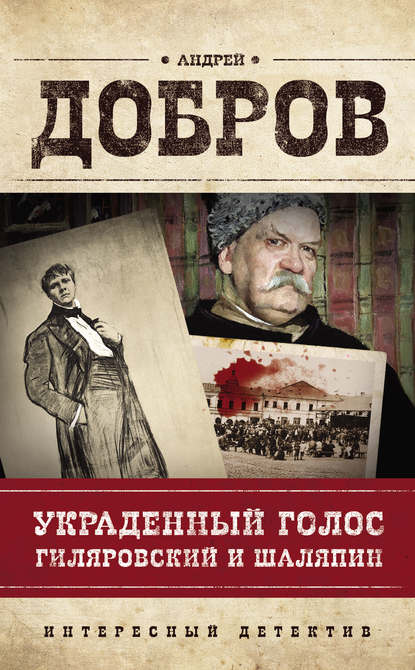 АНДРЕЙ
ДОБРОВ

УКРАДЕННЫЙ ГОЛОС
ГИЛЯРОВСКИЙ И ШАЛЯПИН

ИНТЕРЕСНЫЙ ДЕТЕКТИВ